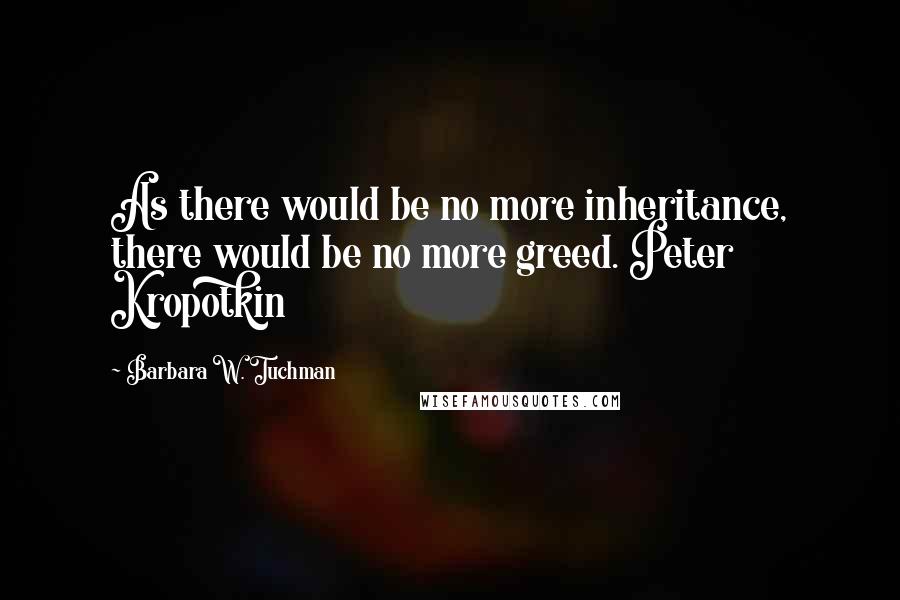 As there would be no more inheritance, there would be no more greed. Peter Kropotkin

~ Barbara W. Tuchman

WISEFAMOUSQUOTES.COM